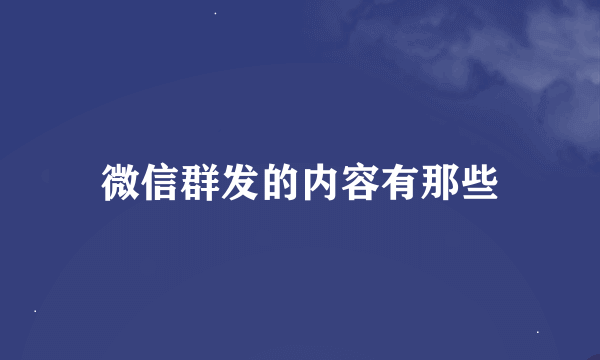 微信群发的内容有那些